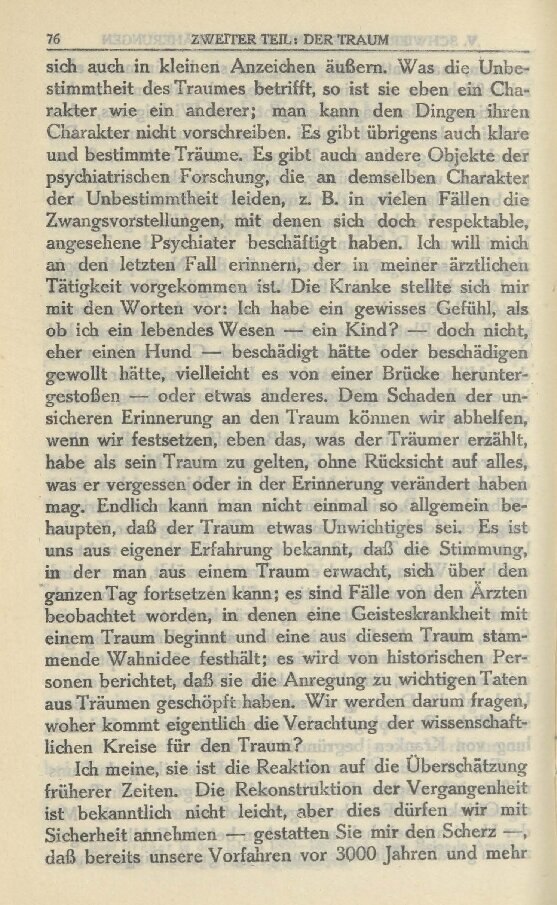 76 ZWEITER TEIL: DER TRAUM

sich auch in kleinen Anzeichen äußern. Was die Unbestimmtheit des Traumes betrifft, so ist sie eben ein Charakter wie ein anderer; man kann den Dingen ihren Charakter nicht vorschreiben. Es gibt übrigens auch klare und bestimmte Träume. Es gibt auch andere Objekte der psychiatrischen Forschung, die an demselben Charakter der Unbestimmtheit leiden, z. B. in vielen Fällen die Zwangsvorstellungen, mit denen sich doch respektable, angesehene Psychiater beschäftigt haben. Ich will mich an den letzten Fall erinnern, der in meiner ärztlichen Tätigkeit vorgekommen ist. Die Kranke stellte sich mir mit den Worten vor: Ich habe ein gewisses Gefühl, als ob ich ein lebendes Wesen — ein Kind? — doch nicht, eher einen Hund — beschädigt hätte oder beschädigen gewollt hätte, vielleicht es von einer Brücke heruntergestoßen — oder etwas anderes. Dem Schaden der unsicheren Erinnerung an den Traum können wir abhelfen, wenn wir festsetzen, eben das, was der Träumer erzählt, habe als sein Traum zu gelten, ohne Rücksicht auf alles, was er vergessen oder in der Erinnerung verändert haben mag. Endlich kann man nicht einmal so allgemein behaupten, daß der Traum etwas Unwichtiges sei. Es ist uns aus eigener Erfahrung bekannt, daß die Stimmung, in der man aus einem Traum erwacht, sich über den ganzen Tag fortsetzen kann; es sind Fälle von den Ärzten beobachtet worden, in denen eine Geisteskrankheit mit einem Traum beginnt und eine aus diesem Traum stammende Wahnidee festhält; es wird von historischen Personen berichtet, daß sie die Anregung zu wichtigen Taten aus Träumen geschöpft haben. Wir werden darum fragen, woher kommt eigentlich die Verachtung der wissenschaftlichen Kreise für den Traum?

Ich meine, sie ist die Reaktion auf die Überschätzung früherer Zeiten. Die Rekonstruktion der Vergangenheit ist bekanntlich nicht leicht, aber dies dürfen wir mit Sicherheit annehmen — gestatten Sie mir den Scherz —, daß bereits unsere Vorfahren vor 3000 Jahren und mehr